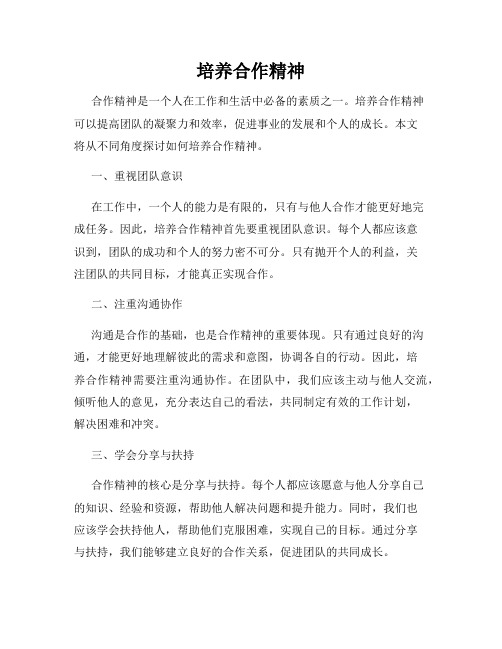 培养合作精神

合作精神是一个人在工作和生活中必备的素质之一。培养合作精神可以提高团队的凝聚力和效率，促进事业的发展和个人的成长。本文将从不同角度探讨如何培养合作精神。

一、重视团队意识

在工作中，一个人的能力是有限的，只有与他人合作才能更好地完成任务。因此，培养合作精神首先要重视团队意识。每个人都应该意识到，团队的成功和个人的努力密不可分。只有抛开个人的利益，关注团队的共同目标，才能真正实现合作。

二、注重沟通协作

沟通是合作的基础，也是合作精神的重要体现。只有通过良好的沟通，才能更好地理解彼此的需求和意图，协调各自的行动。因此，培养合作精神需要注重沟通协作。在团队中，我们应该主动与他人交流，倾听他人的意见，充分表达自己的看法，共同制定有效的工作计划，解决困难和冲突。

三、学会分享与扶持

合作精神的核心是分享与扶持。每个人都应该愿意与他人分享自己的知识、经验和资源，帮助他人解决问题和提升能力。同时，我们也应该学会扶持他人，帮助他们克服困难，实现自己的目标。通过分享与扶持，我们能够建立良好的合作关系，促进团队的共同成长。